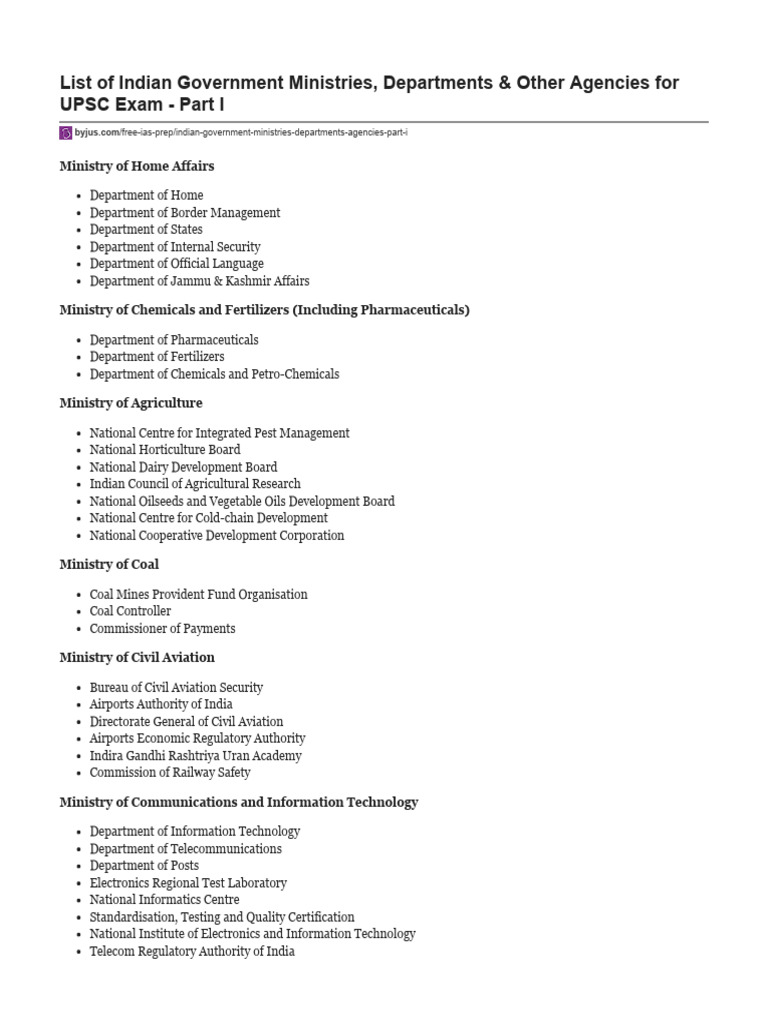 List of Indian Government Ministries, Departments & Other Agencies for UPSC Exam - Part I

byjus.com/free-ias-prep/indian-government-ministries-departments-agencies-part-i

Ministry of Home Affairs

- Department of Home
- Department of Border Management
- Department of States
- Department of Internal Security
- Department of Official Language
- Department of Jammu & Kashmir Affairs

Ministry of Chemicals and Fertilizers (Including Pharmaceuticals)

- Department of Pharmaceuticals
- Department of Fertilizers
- Department of Chemicals and Petro-Chemicals

Ministry of Agriculture

- National Centre for Integrated Pest Management
- National Horticulture Board
- National Dairy Development Board
- Indian Council of Agricultural Research
- National Oilseeds and Vegetable Oils Development Board
- National Centre for Cold-chain Development
- National Cooperative Development Corporation

Ministry of Coal

- Coal Mines Provident Fund Organisation
- Coal Controller
- Commissioner of Payments

Ministry of Civil Aviation

- Bureau of Civil Aviation Security
- Airports Authority of India
- Directorate General of Civil Aviation
- Airports Economic Regulatory Authority
- Indira Gandhi Rashtriya Uran Academy
- Commission of Railway Safety

Ministry of Communications and Information Technology

- Department of Information Technology
- Department of Telecommunications
- Department of Posts
- Electronics Regional Test Laboratory
- National Informatics Centre
- Standardisation, Testing and Quality Certification
- National Institute of Electronics and Information Technology
- Telecom Regulatory Authority of India